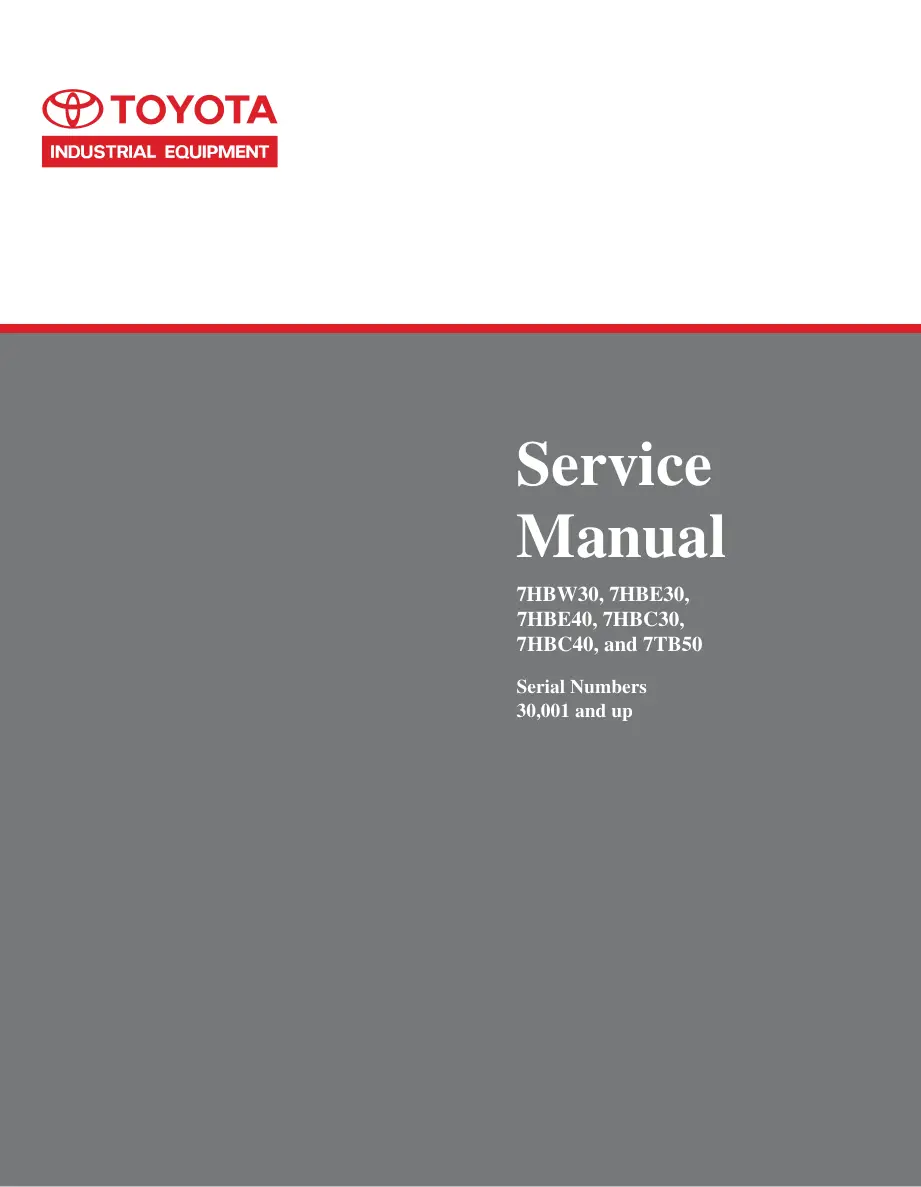 TOYOTA
INDUSTRIAL EQUIPMENT

Service
Manual

7HBW30, 7HBE30,
7HBE40, 7HBC30,
7HBC40, and 7TB50

Serial Numbers
30,001 and up